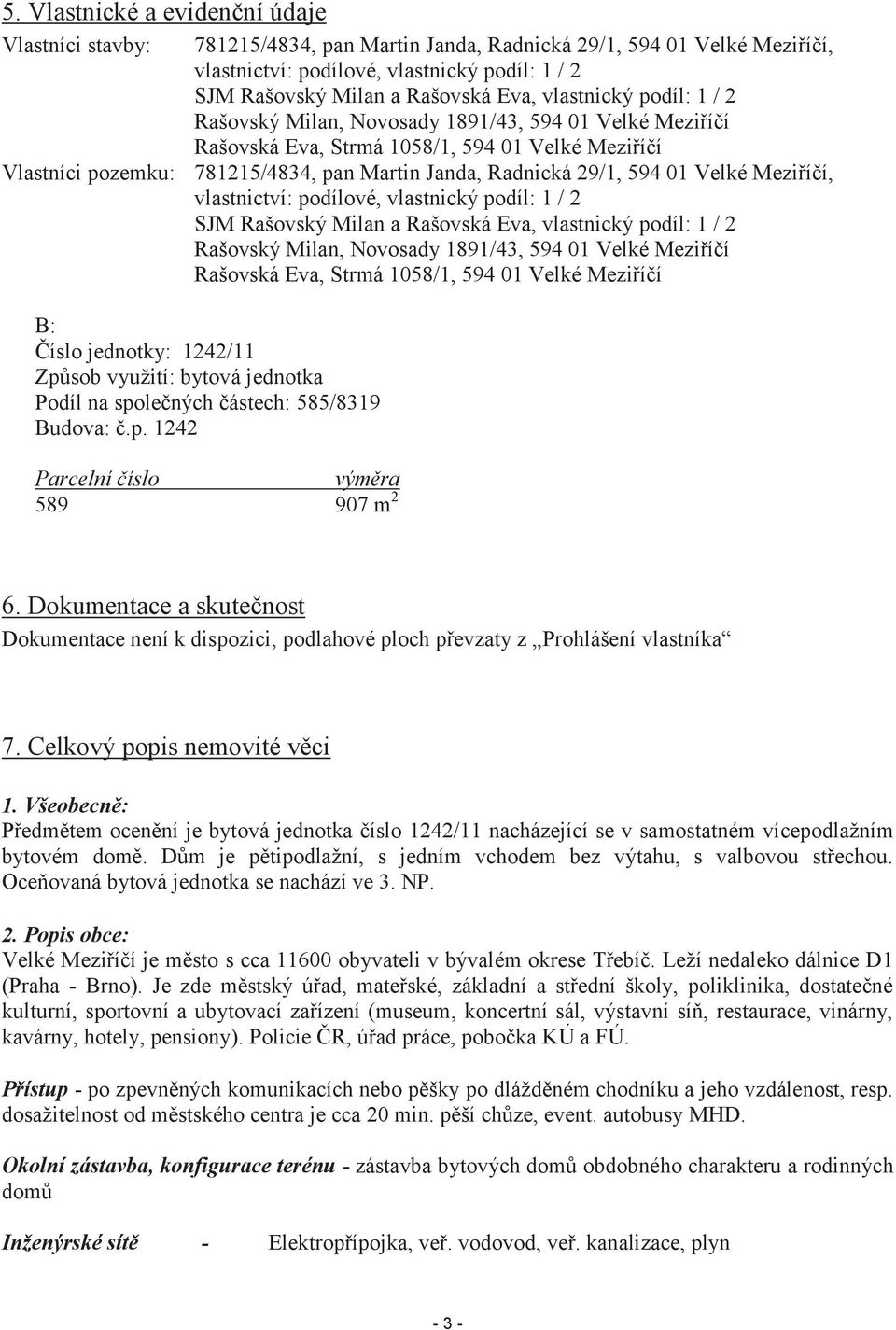 5. Vlastnické a evidenční údaje

Vlastníci stavby: 781215/4834, pan Martin Janda, Radnická 29/1, 594 01 Velké Meziříčí, vlastnictví: podílové, vlastnický podíl: 1 / 2
SJM Rašovský Milan a Rašovská Eva, vlastnický podíl: 1 / 2
Rašovský Milan, Novosady 1891/43, 594 01 Velké Meziříčí
Rašovská Eva, Strmá 1058/1, 594 01 Velké Meziříčí
Vlastníci pozemku: 781215/4834, pan Martin Janda, Radnická 29/1, 594 01 Velké Meziříčí, vlastnictví: podílové, vlastnický podíl: 1 / 2
SJM Rašovský Milan a Rašovská Eva, vlastnický podíl: 1 / 2
Rašovský Milan, Novosady 1891/43, 594 01 Velké Meziříčí
Rašovská Eva, Strmá 1058/1, 594 01 Velké Meziříčí

B:
Číslo jednotky: 1242/11
Způsob využití: bytová jednotka
Podíl na společných částech: 585/8319
Budova: č.p. 1242

| Parcelní číslo | výměra |
|---|---|
| 589 | 907 $m^2$ |

6. Dokumentace a skutečnost

Dokumentace není k dispozici, podlahové ploch převzaty z „Prohlášení vlastníka“

7. Celkový popis nemovité věci

1. Všeobecně:
Předmětem ocenění je bytová jednotka číslo 1242/11 nacházející se v samostatném vícepodlažním bytovém domě. Dům je pětipodlažní, s jedním vchodem bez výtahu, s valbovou střechou. Oceňovaná bytová jednotka se nachází ve 3. NP.

2. Popis obce:
Velké Meziříčí je město s cca 11600 obyvateli v bývalém okrese Třebíč. Leží nedaleko dálnice D1 (Praha - Brno). Je zde městský úřad, mateřské, základní a střední školy, poliklinika, dostatečné kulturní, sportovní a ubytovací zařízení (museum, koncertní sál, výstavní síň, restaurace, vinárny, kavárny, hotely, pensiony). Policie ČR, úřad práce, pobočka KÚ a FÚ.

Přístup - po zpevněných komunikacích nebo pěšky po dlážděném chodníku a jeho vzdálenost, resp. dosažitelnost od městského centra je cca 20 min. pěší chůze, event. autobusy MHD.

Okolní zástavba, konfigurace terénu - zástavba bytových domů obdobného charakteru a rodinných domů

Inženýrské sítě - Elektropřípojka, veř. vodovod, veř. kanalizace, plyn

- 3 -